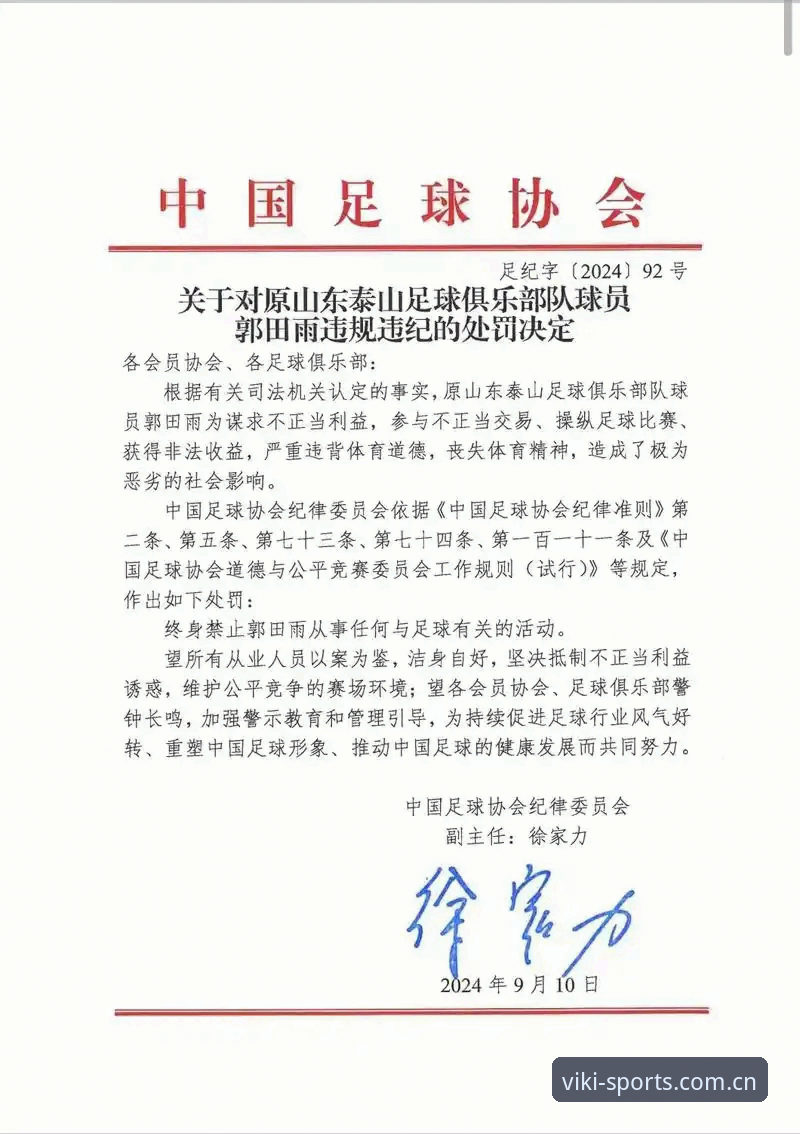 中国足球协会

足纪字〔2024〕92号

关于对原山东泰山足球俱乐部队球员郭田雨违规违纪的处罚决定

各会员协会、各足球俱乐部：

根据有关司法机关认定的事实，原山东泰山足球俱乐部队球员郭田雨为谋求不正当利益，参与不正当交易、操纵足球比赛、获得非法收益，严重违背体育道德，丧失体育精神，造成了极为恶劣的社会影响。

中国足球协会纪律委员会依据《中国足球协会纪律准则》第二条、第五条、第七十三条、第七十四条、第一百一十一条及《中国足球协会道德与公平竞赛委员会工作规则（试行）》等规定，作出如下处罚：

终身禁止郭田雨从事任何与足球有关的活动。

望所有从业人员以案为鉴，洁身自好，坚决抵制不正当利益诱惑，维护公平竞争的赛场环境；望各会员协会、足球俱乐部警钟长鸣，加强警示教育和管理引导，为持续促进足球行业风气好转、重塑中国足球形象、推动中国足球的健康发展而共同努力。

中国足球协会纪律委员会
副主任：徐家力

徐家力

2024年9月10日

viki-sports.com.cn